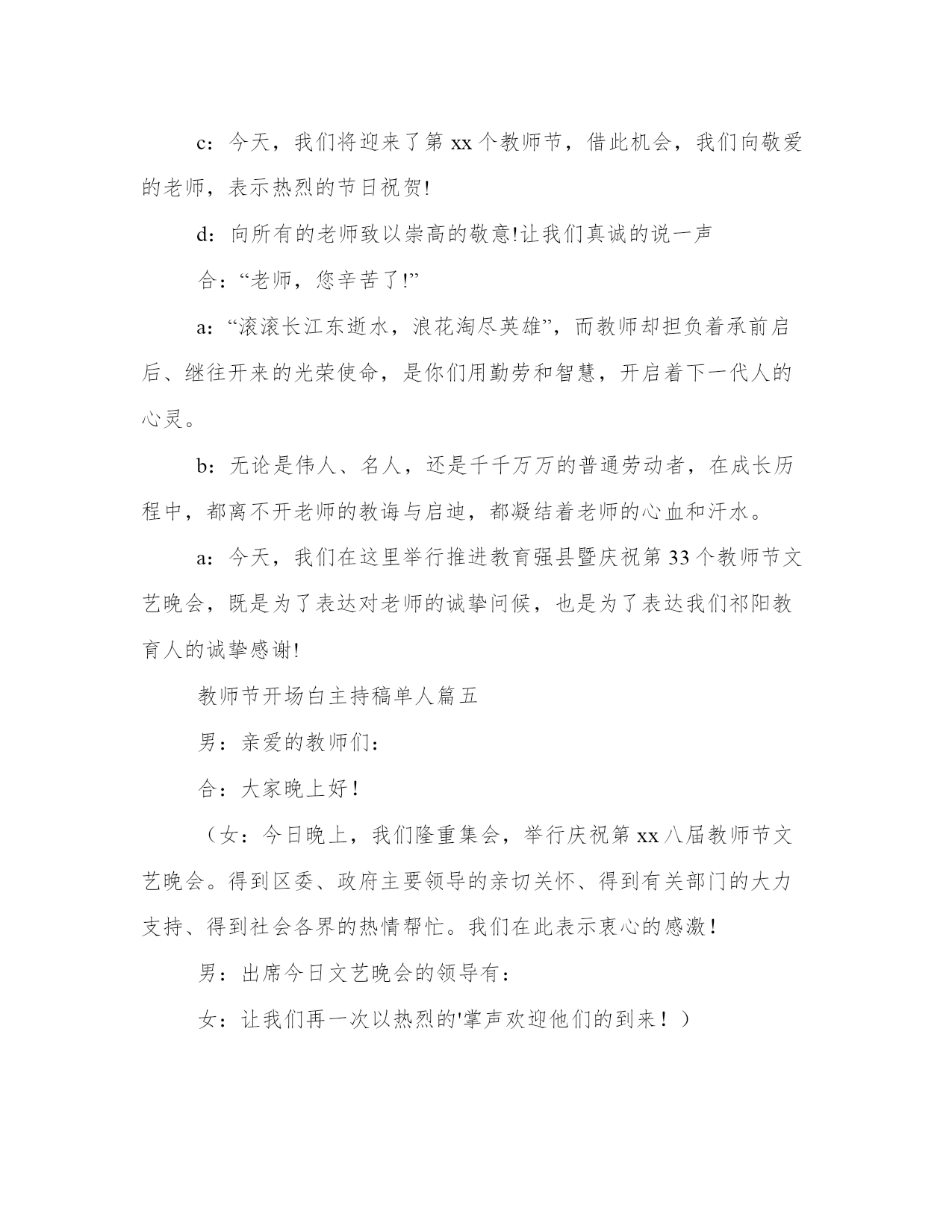 c：今天，我们将迎来了第 xx 个教师节，借此机会，我们向敬爱的老师，表示热烈的节日祝贺!

d：向所有的老师致以崇高的敬意!让我们真诚的说一声

合：“老师，您辛苦了!”

a：“滚滚长江东逝水，浪花淘尽英雄”，而教师却担负着承前启后、继往开来的光荣使命，是你们用勤劳和智慧，开启着下一代人的心灵。

b：无论是伟人、名人，还是千千万万的普通劳动者，在成长历程中，都离不开老师的教诲与启迪，都凝结着老师的心血和汗水。

a：今天，我们在这里举行推进教育强县暨庆祝第 33 个教师节文艺晚会，既是为了表达对老师的诚挚问候，也是为了表达我们祁阳教育人的诚挚感谢!

教师节开场白主持稿单人篇五

男：亲爱的教师们：

合：大家晚上好！

（女：今日晚上，我们隆重集会，举行庆祝第 xx 八届教师节文艺晚会。得到区委、政府主要领导的亲切关怀、得到有关部门的大力支持、得到社会各界的热情帮忙。我们在此表示衷心的感激！

男：出席今日文艺晚会的领导有：

女：让我们再一次以热烈的'掌声欢迎他们的到来！）